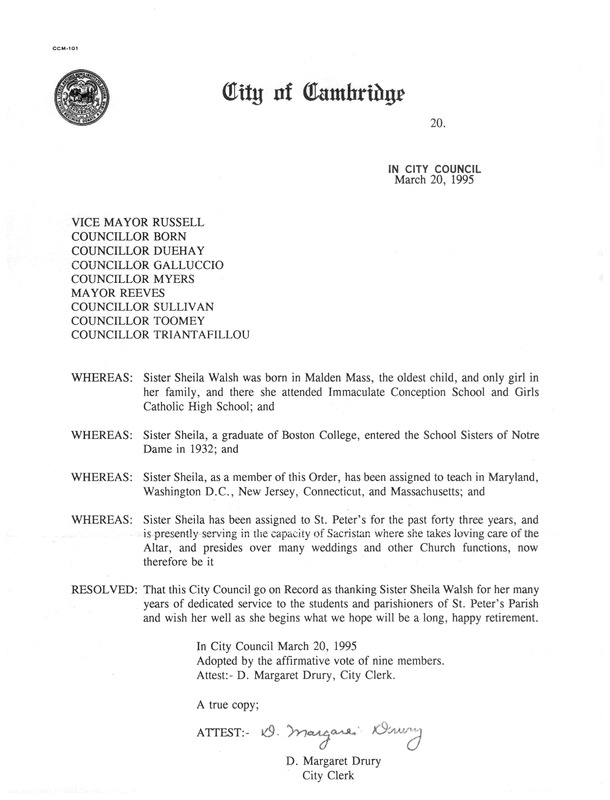 CCM-101

City of Cambridge

20.

IN CITY COUNCIL
March 20, 1995

VICE MAYOR RUSSELL
COUNCILLOR BORN
COUNCILLOR DUEHAY
COUNCILLOR GALLUCCIO
COUNCILLOR MYERS
MAYOR REEVES
COUNCILLOR SULLIVAN
COUNCILLOR TOOMEY
COUNCILLOR TRIANTAFILLOU

WHEREAS: Sister Sheila Walsh was born in Malden Mass, the oldest child, and only girl in her family, and there she attended Immaculate Conception School and Girls Catholic High School; and

WHEREAS: Sister Sheila, a graduate of Boston College, entered the School Sisters of Notre Dame in 1932; and

WHEREAS: Sister Sheila, as a member of this Order, has been assigned to teach in Maryland, Washington D.C., New Jersey, Connecticut, and Massachusetts; and

WHEREAS: Sister Sheila has been assigned to St. Peter's for the past forty three years, and is presently serving in the capacity of Sacristan where she takes loving care of the Altar, and presides over many weddings and other Church functions, now therefore be it

RESOLVED: That this City Council go on Record as thanking Sister Sheila Walsh for her many years of dedicated service to the students and parishioners of St. Peter's Parish and wish her well as she begins what we hope will be a long, happy retirement.

In City Council March 20, 1995
Adopted by the affirmative vote of nine members.
Attest:- D. Margaret Drury, City Clerk.

A true copy;

ATTEST:- D. Margaret Drury

D. Margaret Drury
City Clerk